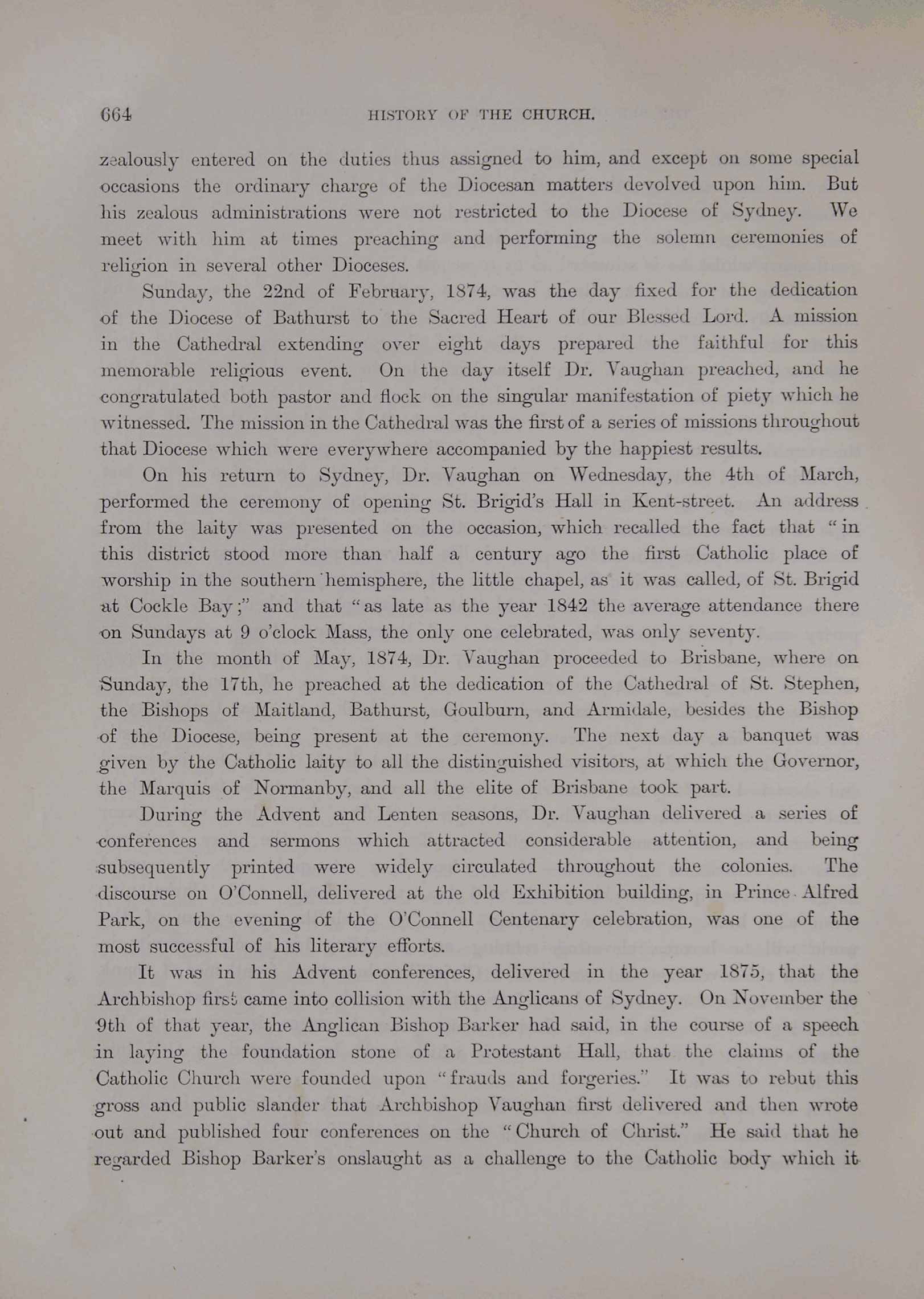 664 HISTORY OF THE CHURCH.

zealously entered on the duties thus assigned to him, and except on some special occasions the ordinary charge of the Diocesan matters devolved upon him. But his zealous administrations were not restricted to the Diocese of Sydney. We meet with him at times preaching and performing the solemn ceremonies of religion in several other Dioceses.

Sunday, the 22nd of February, 1874, was the day fixed for the dedication of the Diocese of Bathurst to the Sacred Heart of our Blessed Lord. A mission in the Cathedral extending over eight days prepared the faithful for this memorable religious event. On the day itself Dr. Vaughan preached, and he congratulated both pastor and flock on the singular manifestation of piety which he witnessed. The mission in the Cathedral was the first of a series of missions throughout that Diocese which were everywhere accompanied by the happiest results.

On his return to Sydney, Dr. Vaughan on Wednesday, the 4th of March, performed the ceremony of opening St. Brigid's Hall in Kent-street. An address from the laity was presented on the occasion, which recalled the fact that "in this district stood more than half a century ago the first Catholic place of worship in the southern hemisphere, the little chapel, as it was called, of St. Brigid at Cockle Bay;" and that "as late as the year 1842 the average attendance there on Sundays at 9 o'clock Mass, the only one celebrated, was only seventy.

In the month of May, 1874, Dr. Vaughan proceeded to Brisbane, where on Sunday, the 17th, he preached at the dedication of the Cathedral of St. Stephen, the Bishops of Maitland, Bathurst, Goulburn, and Armidale, besides the Bishop of the Diocese, being present at the ceremony. The next day a banquet was given by the Catholic laity to all the distinguished visitors, at which the Governor, the Marquis of Normanby, and all the elite of Brisbane took part.

During the Advent and Lenten seasons, Dr. Vaughan delivered a series of conferences and sermons which attracted considerable attention, and being subsequently printed were widely circulated throughout the colonies. The discourse on O'Connell, delivered at the old Exhibition building, in Prince Alfred Park, on the evening of the O'Connell Centenary celebration, was one of the most successful of his literary efforts.

It was in his Advent conferences, delivered in the year 1875, that the Archbishop first came into collision with the Anglicans of Sydney. On November the 9th of that year, the Anglican Bishop Barker had said, in the course of a speech in laying the foundation stone of a Protestant Hall, that the claims of the Catholic Church were founded upon "frauds and forgeries." It was to rebut this gross and public slander that Archbishop Vaughan first delivered and then wrote out and published four conferences on the "Church of Christ." He said that he regarded Bishop Barker's onslaught as a challenge to the Catholic body which it